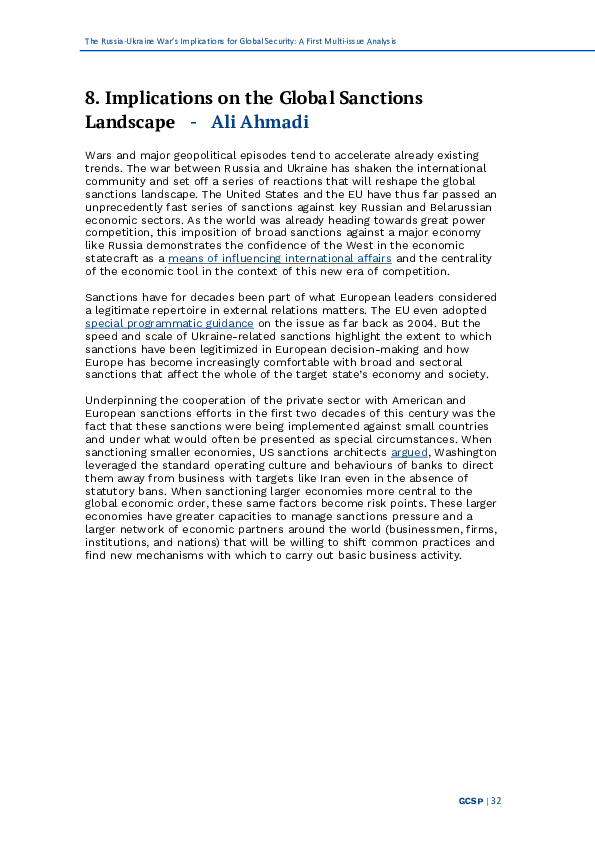 The Russia-Ukraine War's Implications for Global Security: A First Multi-issue Analysis

8. Implications on the Global Sanctions Landscape - Ali Ahmadi

Wars and major geopolitical episodes tend to accelerate already existing trends. The war between Russia and Ukraine has shaken the international community and set off a series of reactions that will reshape the global sanctions landscape. The United States and the EU have thus far passed an unprecedently fast series of sanctions against key Russian and Belarussian economic sectors. As the world was already heading towards great power competition, this imposition of broad sanctions against a major economy like Russia demonstrates the confidence of the West in the economic statecraft as a means of influencing international affairs and the centrality of the economic tool in the context of this new era of competition.

Sanctions have for decades been part of what European leaders considered a legitimate repertoire in external relations matters. The EU even adopted special programmatic guidance on the issue as far back as 2004. But the speed and scale of Ukraine-related sanctions highlight the extent to which sanctions have been legitimized in European decision-making and how Europe has become increasingly comfortable with broad and sectoral sanctions that affect the whole of the target state's economy and society.

Underpinning the cooperation of the private sector with American and European sanctions efforts in the first two decades of this century was the fact that these sanctions were being implemented against small countries and under what would often be presented as special circumstances. When sanctioning smaller economies, US sanctions architects argued, Washington leveraged the standard operating culture and behaviours of banks to direct them away from business with targets like Iran even in the absence of statutory bans. When sanctioning larger economies more central to the global economic order, these same factors become risk points. These larger economies have greater capacities to manage sanctions pressure and a larger network of economic partners around the world (businessmen, firms, institutions, and nations) that will be willing to shift common practices and find new mechanisms with which to carry out basic business activity.

GCSP | 32